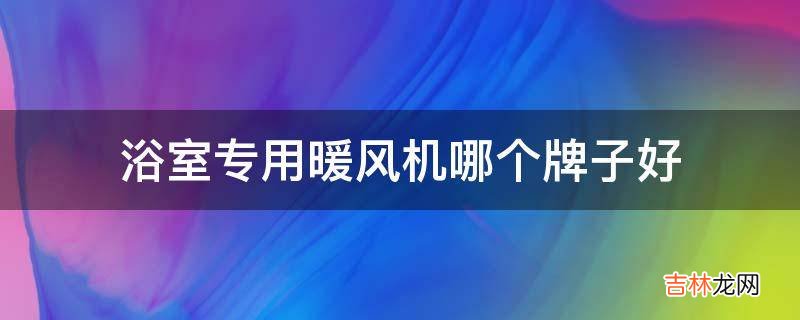 浴室专用暖风机哪个牌子好

吉林龙网